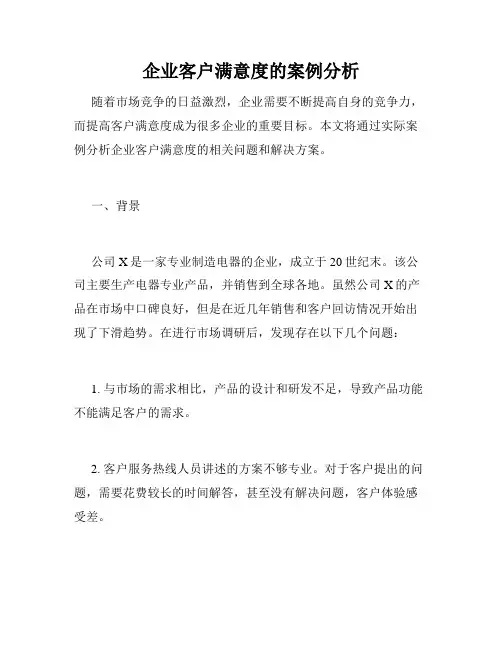 企业客户满意度的案例分析

随着市场竞争的日益激烈，企业需要不断提高自身的竞争力，而提高客户满意度成为很多企业的重要目标。本文将通过实际案例分析企业客户满意度的相关问题和解决方案。

一、背景

公司 X 是一家专业制造电器的企业，成立于 20 世纪末。该公司主要生产电器专业产品，并销售到全球各地。虽然公司 X 的产品在市场中口碑良好，但是在近几年销售和客户回访情况开始出现了下滑趋势。在进行市场调研后，发现存在以下几个问题：

1. 与市场的需求相比，产品的设计和研发不足，导致产品功能不能满足客户的需求。

2. 客户服务热线人员讲述的方案不够专业。对于客户提出的问题，需要花费较长的时间解答，甚至没有解决问题，客户体验感受差。